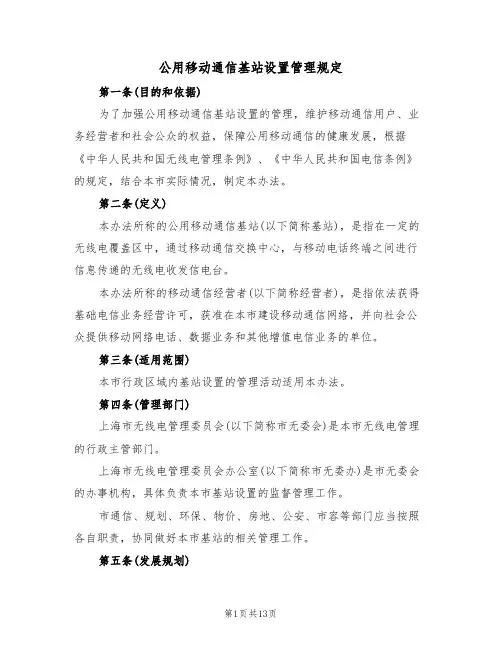 公用移动通信基站设置管理规定

第一条(目的和依据)

为了加强公用移动通信基站设置的管理，维护移动通信用户、业务经营者和社会公众的权益，保障公用移动通信的健康发展，根据《中华人民共和国无线电管理条例》、《中华人民共和国电信条例》的规定，结合本市实际情况，制定本办法。

第二条(定义)

本办法所称的公用移动通信基站(以下简称基站)，是指在一定的无线电覆盖区中，通过移动通信交换中心，与移动电话终端之间进行信息传递的无线电收发信电台。

本办法所称的移动通信经营者(以下简称经营者)，是指依法获得基础电信业务经营许可，获准在本市建设移动通信网络，并向社会公众提供移动网络电话、数据业务和其他增值电信业务的单位。

第三条(适用范围)

本市行政区域内基站设置的管理活动适用本办法。

第四条(管理部门)

上海市无线电管理委员会(以下简称市无委会)是本市无线电管理的行政主管部门。

上海市无线电管理委员会办公室(以下简称市无委办)是市无委会的办事机构，具体负责本市基站设置的监督管理工作。

市通信、规划、环保、物价、房地、公安、市容等部门应当按照各自职责，协同做好本市基站的相关管理工作。

第五条(发展规划)

第1页共13页